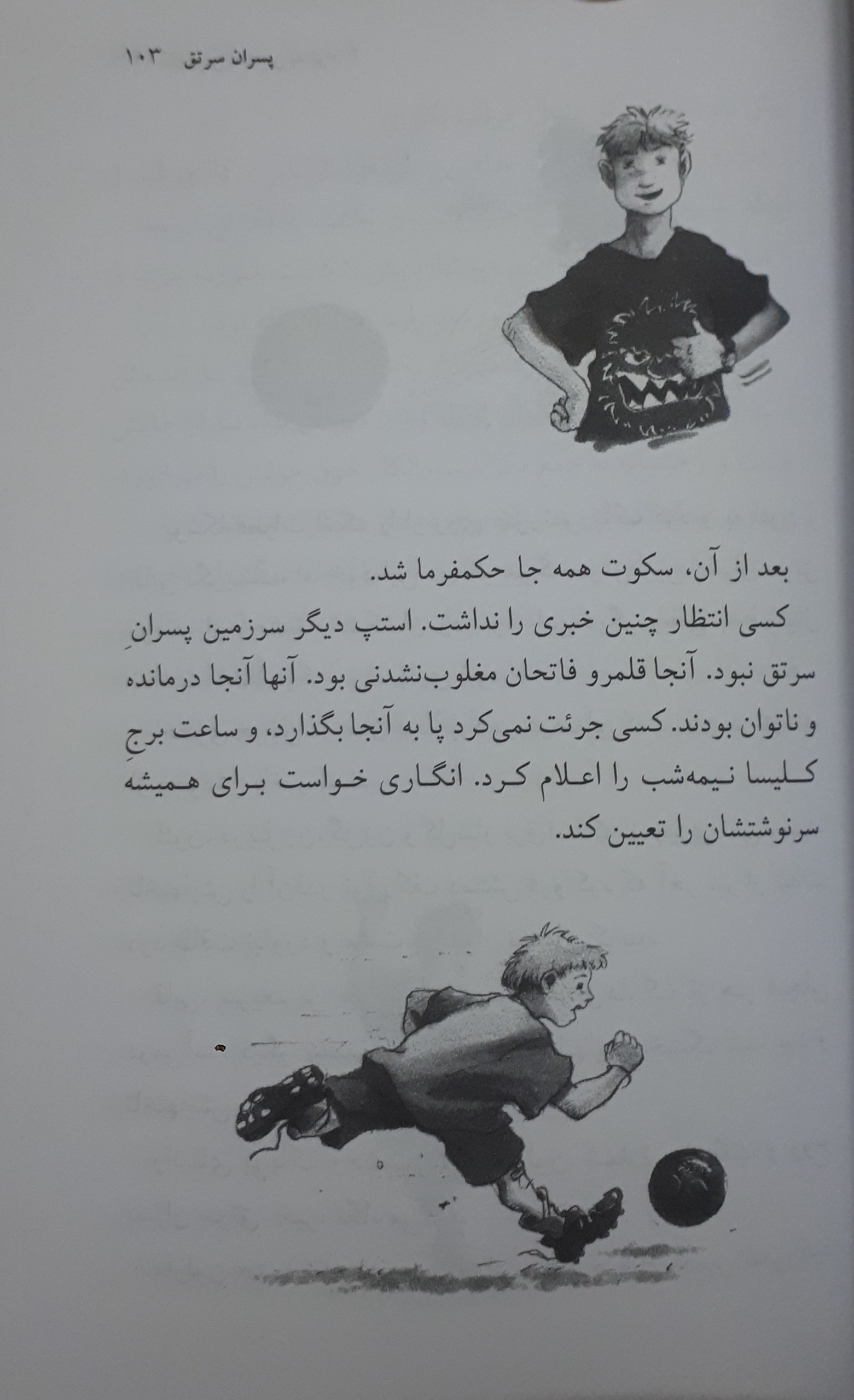 پسران سرتق ۱۰۳

بعد از آن، سکوت همه جا حکمفرما شد.

کسی انتظار چنین خبری را نداشت. استپ دیگر سرزمین پسرانِ سرتق نبود. آنجا قلمرو فاتحان مغلوب‌نشدنی بود. آنها آنجا درمانده و ناتوان بودند. کسی جرئت نمی‌کرد پا به آنجا بگذارد، و ساعت برجِ کلیسا نیمه‌شب را اعلام کرد. انگاری خواست برای همیشه سرنوشتشان را تعیین کند.